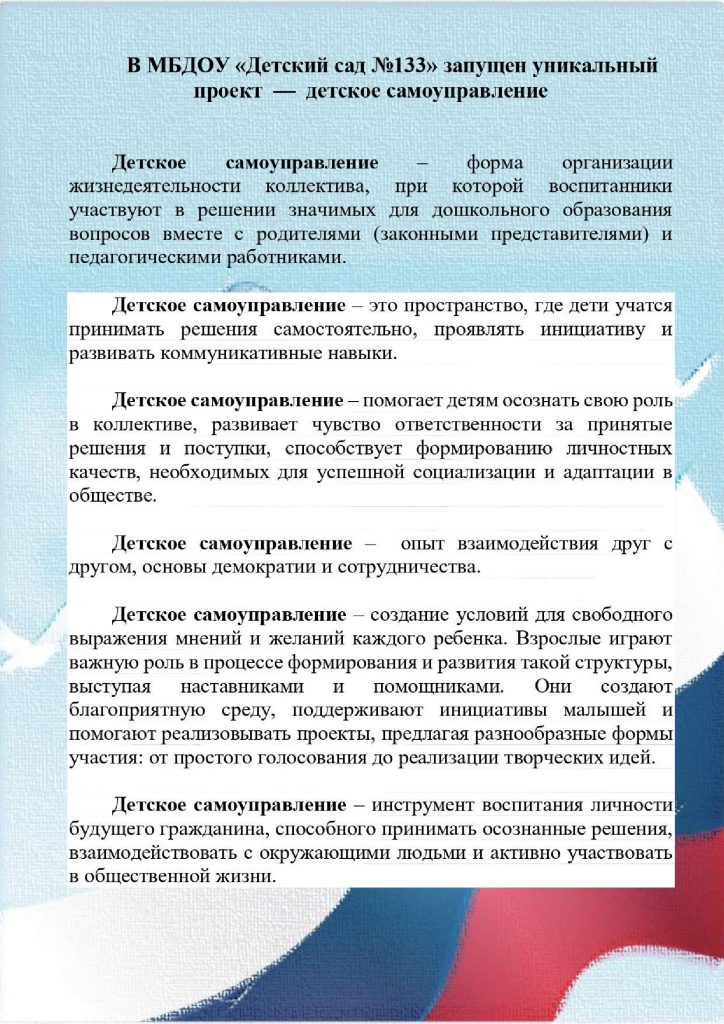 В МБДОУ «Детский сад №133» запущен уникальный проект — детское самоуправление

Детское самоуправление – форма организации жизнедеятельности коллектива, при которой воспитанники участвуют в решении значимых для дошкольного образования вопросов вместе с родителями (законными представителями) и педагогическими работниками.

Детское самоуправление – это пространство, где дети учатся принимать решения самостоятельно, проявлять инициативу и развивать коммуникативные навыки.

Детское самоуправление – помогает детям осознать свою роль в коллективе, развивает чувство ответственности за принятые решения и поступки, способствует формированию личностных качеств, необходимых для успешной социализации и адаптации в обществе.

Детское самоуправление – опыт взаимодействия друг с другом, основы демократии и сотрудничества.

Детское самоуправление – создание условий для свободного выражения мнений и желаний каждого ребенка. Взрослые играют важную роль в процессе формирования и развития такой структуры, выступая наставниками и помощниками. Они создают благоприятную среду, поддерживают инициативы малышей и помогают реализовывать проекты, предлагая разнообразные формы участия: от простого голосования до реализации творческих идей.

Детское самоуправление – инструмент воспитания личности будущего гражданина, способного принимать осознанные решения, взаимодействовать с окружающими людьми и активно участвовать в общественной жизни.